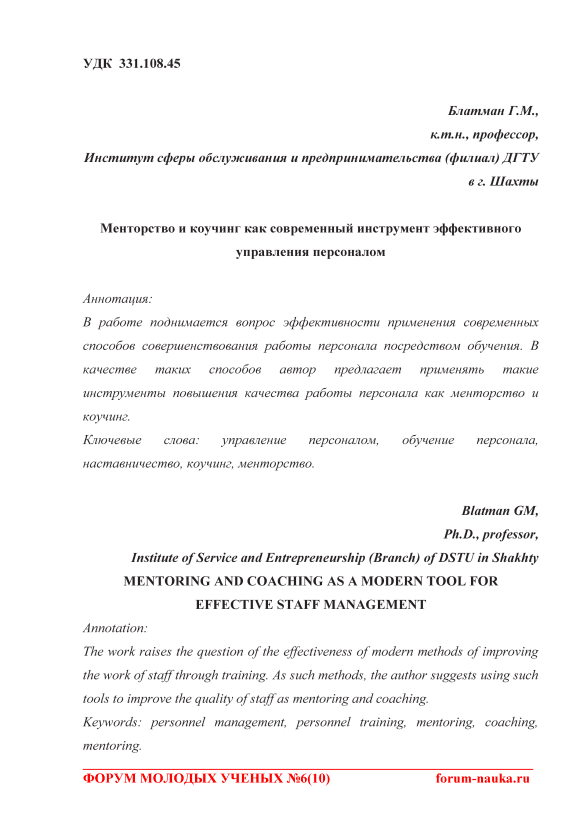 УДК 331.108.45

Блатман Г.М.,
к.т.н., профессор,
Институт сферы обслуживания и предпринимательства (филиал) ДГТУ в г. Шахты

Менторство и коучинг как современный инструмент эффективного управления персоналом

Аннотация:
В работе поднимается вопрос эффективности применения современных способов совершенствования работы персонала посредством обучения. В качестве таких способов автор предлагает применять такие инструменты повышения качества работы персонала как менторство и коучинг.
Ключевые слова: управление персоналом, обучение персонала, наставничество, коучинг, менторство.

Blatman GM,
Ph.D., professor,
Institute of Service and Entrepreneurship (Branch) of DSTU in Shakhty
MENTORING AND COACHING AS A MODERN TOOL FOR EFFECTIVE STAFF MANAGEMENT
Annotation:
The work raises the question of the effectiveness of modern methods of improving the work of staff through training. As such methods, the author suggests using such tools to improve the quality of staff as mentoring and coaching.
Keywords: personnel management, personnel training, mentoring, coaching, mentoring.

ФОРУМ МОЛОДЫХ УЧЕНЫХ №6(10) forum-nauka.ru